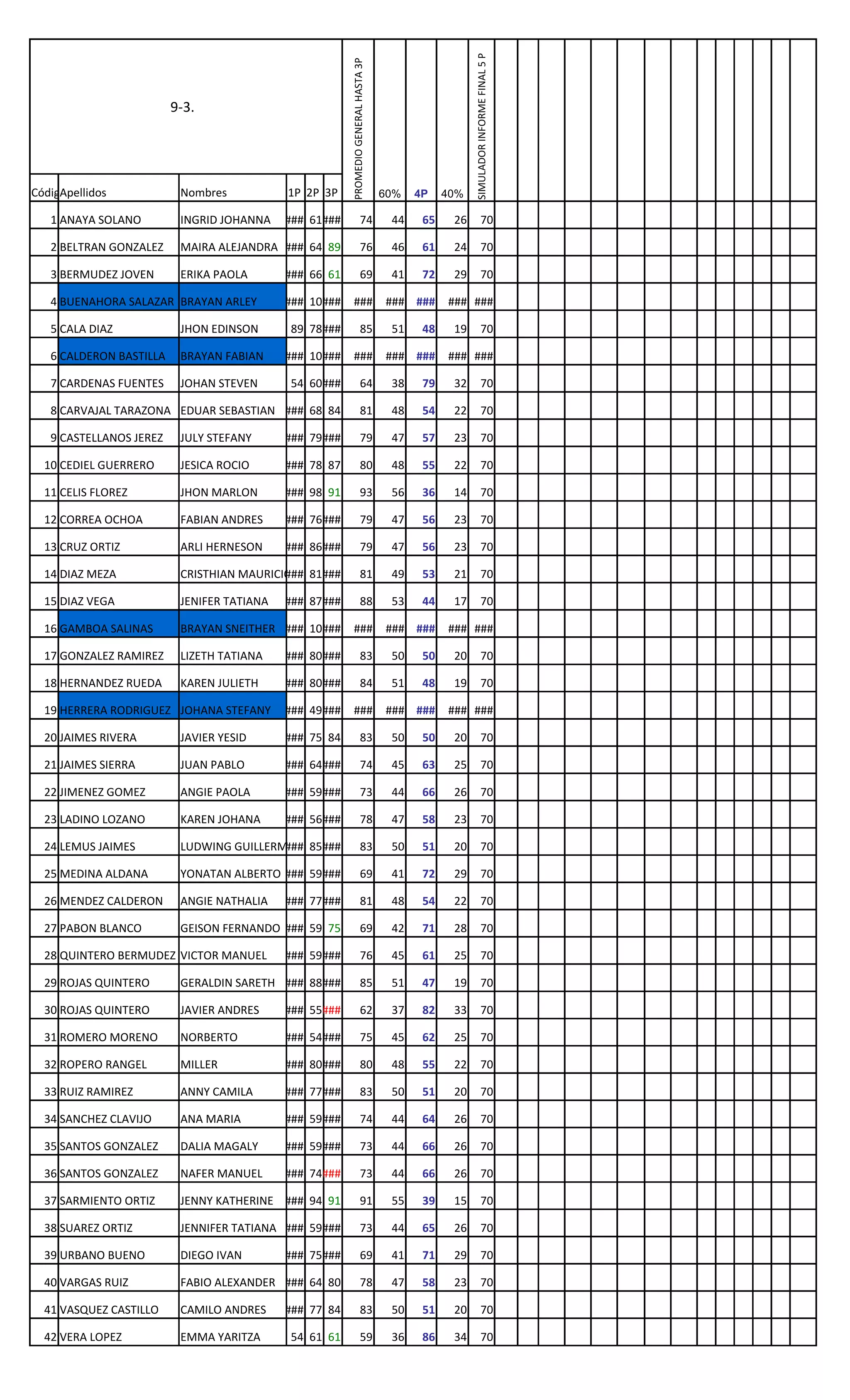 9-3.

| Códig | Apellidos | Nombres | 1P | 2P | 3P | PROMEDIO GENERAL HASTA 3P | 60% | 4P | 40% | SIMULADOR INFORME FINAL 5 P |
|---|---|---|---|---|---|---|---|---|---|---|
| 1 | ANAYA SOLANO | INGRID JOHANNA | ### | 61 | ### | 74 | 44 | 65 | 26 | 70 |
| 2 | BELTRAN GONZALEZ | MAIRA ALEJANDRA | ### | 64 | 89 | 76 | 46 | 61 | 24 | 70 |
| 3 | BERMUDEZ JOVEN | ERIKA PAOLA | ### | 66 | 61 | 69 | 41 | 72 | 29 | 70 |
| 4 | BUENAHORA SALAZAR | BRAYAN ARLEY | ### | 10 | ### | ### | ### | ### | ### | ### |
| 5 | CALA DIAZ | JHON EDINSON | 89 | 78 | ### | 85 | 51 | 48 | 19 | 70 |
| 6 | CALDERON BASTILLA | BRAYAN FABIAN | ### | 10 | ### | ### | ### | ### | ### | ### |
| 7 | CARDENAS FUENTES | JOHAN STEVEN | 54 | 60 | ### | 64 | 38 | 79 | 32 | 70 |
| 8 | CARVAJAL TARAZONA | EDUAR SEBASTIAN | ### | 68 | 84 | 81 | 48 | 54 | 22 | 70 |
| 9 | CASTELLANOS JEREZ | JULY STEFANY | ### | 79 | ### | 79 | 47 | 57 | 23 | 70 |
| 10 | CEDIEL GUERRERO | JESICA ROCIO | ### | 78 | 87 | 80 | 48 | 55 | 22 | 70 |
| 11 | CELIS FLOREZ | JHON MARLON | ### | 98 | 91 | 93 | 56 | 36 | 14 | 70 |
| 12 | CORREA OCHOA | FABIAN ANDRES | ### | 76 | ### | 79 | 47 | 56 | 23 | 70 |
| 13 | CRUZ ORTIZ | ARLI HERNESON | ### | 86 | ### | 79 | 47 | 56 | 23 | 70 |
| 14 | DIAZ MEZA | CRISTHIAN MAURICI | ### | 81 | ### | 81 | 49 | 53 | 21 | 70 |
| 15 | DIAZ VEGA | JENIFER TATIANA | ### | 87 | ### | 88 | 53 | 44 | 17 | 70 |
| 16 | GAMBOA SALINAS | BRAYAN SNEITHER | ### | 10 | ### | ### | ### | ### | ### | ### |
| 17 | GONZALEZ RAMIREZ | LIZETH TATIANA | ### | 80 | ### | 83 | 50 | 50 | 20 | 70 |
| 18 | HERNANDEZ RUEDA | KAREN JULIETH | ### | 80 | ### | 84 | 51 | 48 | 19 | 70 |
| 19 | HERRERA RODRIGUEZ | JOHANA STEFANY | ### | 49 | ### | ### | ### | ### | ### | ### |
| 20 | JAIMES RIVERA | JAVIER YESID | ### | 75 | 84 | 83 | 50 | 50 | 20 | 70 |
| 21 | JAIMES SIERRA | JUAN PABLO | ### | 64 | ### | 74 | 45 | 63 | 25 | 70 |
| 22 | JIMENEZ GOMEZ | ANGIE PAOLA | ### | 59 | ### | 73 | 44 | 66 | 26 | 70 |
| 23 | LADINO LOZANO | KAREN JOHANA | ### | 56 | ### | 78 | 47 | 58 | 23 | 70 |
| 24 | LEMUS JAIMES | LUDWING GUILLERM | ### | 85 | ### | 83 | 50 | 51 | 20 | 70 |
| 25 | MEDINA ALDANA | YONATAN ALBERTO | ### | 59 | ### | 69 | 41 | 72 | 29 | 70 |
| 26 | MENDEZ CALDERON | ANGIE NATHALIA | ### | 77 | ### | 81 | 48 | 54 | 22 | 70 |
| 27 | PABON BLANCO | GEISON FERNANDO | ### | 59 | 75 | 69 | 42 | 71 | 28 | 70 |
| 28 | QUINTERO BERMUDEZ | VICTOR MANUEL | ### | 59 | ### | 76 | 45 | 61 | 25 | 70 |
| 29 | ROJAS QUINTERO | GERALDIN SARETH | ### | 88 | ### | 85 | 51 | 47 | 19 | 70 |
| 30 | ROJAS QUINTERO | JAVIER ANDRES | ### | 55 | ### | 62 | 37 | 82 | 33 | 70 |
| 31 | ROMERO MORENO | NORBERTO | ### | 54 | ### | 75 | 45 | 62 | 25 | 70 |
| 32 | ROPERO RANGEL | MILLER | ### | 80 | ### | 80 | 48 | 55 | 22 | 70 |
| 33 | RUIZ RAMIREZ | ANNY CAMILA | ### | 77 | ### | 83 | 50 | 51 | 20 | 70 |
| 34 | SANCHEZ CLAVIJO | ANA MARIA | ### | 59 | ### | 74 | 44 | 64 | 26 | 70 |
| 35 | SANTOS GONZALEZ | DALIA MAGALY | ### | 59 | ### | 73 | 44 | 66 | 26 | 70 |
| 36 | SANTOS GONZALEZ | NAFER MANUEL | ### | 74 | ### | 73 | 44 | 66 | 26 | 70 |
| 37 | SARMIENTO ORTIZ | JENNY KATHERINE | ### | 94 | 91 | 91 | 55 | 39 | 15 | 70 |
| 38 | SUAREZ ORTIZ | JENNIFER TATIANA | ### | 59 | ### | 73 | 44 | 65 | 26 | 70 |
| 39 | URBANO BUENO | DIEGO IVAN | ### | 75 | ### | 69 | 41 | 71 | 29 | 70 |
| 40 | VARGAS RUIZ | FABIO ALEXANDER | ### | 64 | 80 | 78 | 47 | 58 | 23 | 70 |
| 41 | VASQUEZ CASTILLO | CAMILO ANDRES | ### | 77 | 84 | 83 | 50 | 51 | 20 | 70 |
| 42 | VERA LOPEZ | EMMA YARITZA | 54 | 61 | 61 | 59 | 36 | 86 | 34 | 70 |